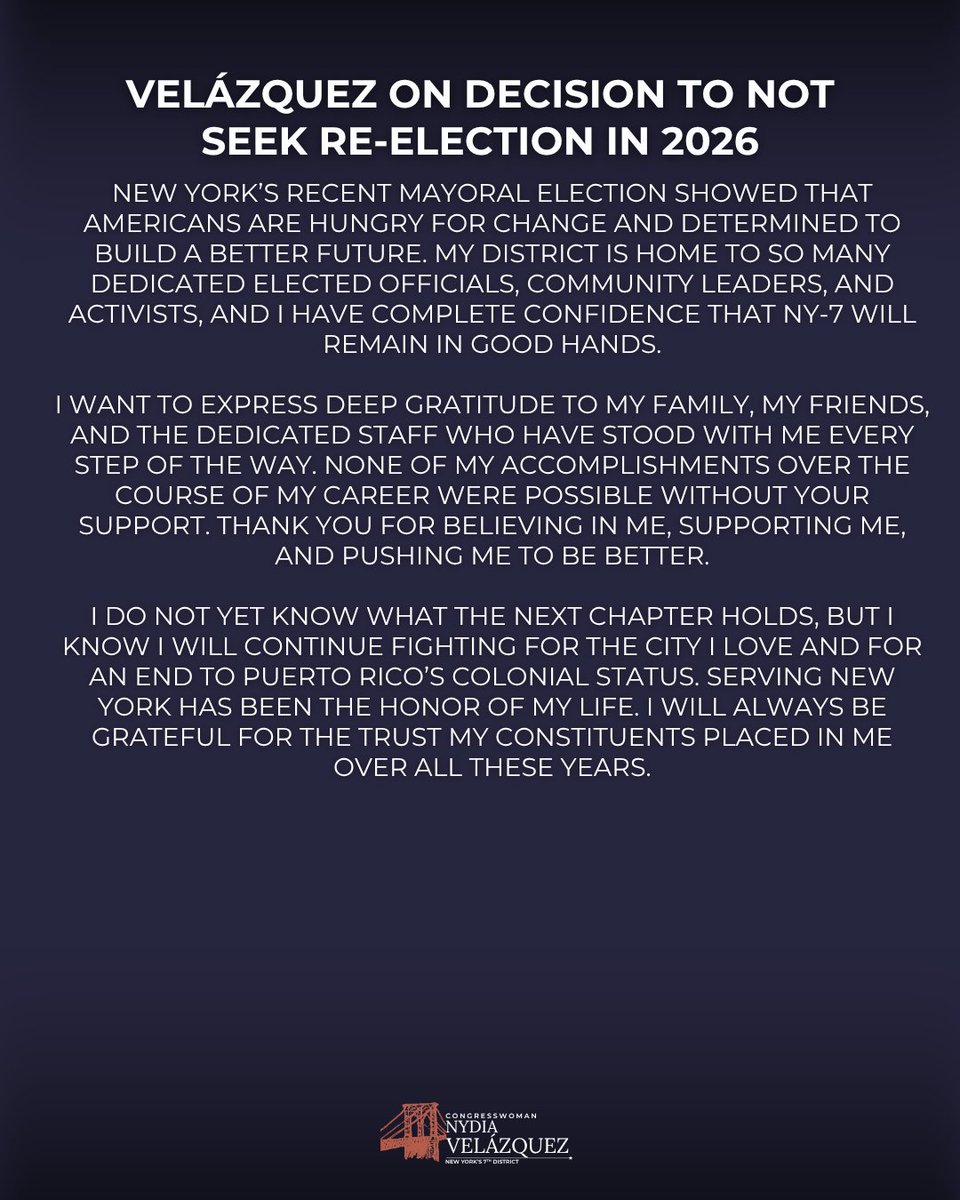 VELÁZQUEZ ON DECISION TO NOT SEEK RE-ELECTION IN 2026

NEW YORK'S RECENT MAYORAL ELECTION SHOWED THAT AMERICANS ARE HUNGRY FOR CHANGE AND DETERMINED TO BUILD A BETTER FUTURE. MY DISTRICT IS HOME TO SO MANY DEDICATED ELECTED OFFICIALS, COMMUNITY LEADERS, AND ACTIVISTS, AND I HAVE COMPLETE CONFIDENCE THAT NY-7 WILL REMAIN IN GOOD HANDS.

I WANT TO EXPRESS DEEP GRATITUDE TO MY FAMILY, MY FRIENDS, AND THE DEDICATED STAFF WHO HAVE STOOD WITH ME EVERY STEP OF THE WAY. NONE OF MY ACCOMPLISHMENTS OVER THE COURSE OF MY CAREER WERE POSSIBLE WITHOUT YOUR SUPPORT. THANK YOU FOR BELIEVING IN ME, SUPPORTING ME, AND PUSHING ME TO BE BETTER.

I DO NOT YET KNOW WHAT THE NEXT CHAPTER HOLDS, BUT I KNOW I WILL CONTINUE FIGHTING FOR THE CITY I LOVE AND FOR AN END TO PUERTO RICO'S COLONIAL STATUS. SERVING NEW YORK HAS BEEN THE HONOR OF MY LIFE. I WILL ALWAYS BE GRATEFUL FOR THE TRUST MY CONSTITUENTS PLACED IN ME OVER ALL THESE YEARS.

CONGRESSWOMAN
NYDIA
VELÁZQUEZ
NEW YORK'S 7TH DISTRICT